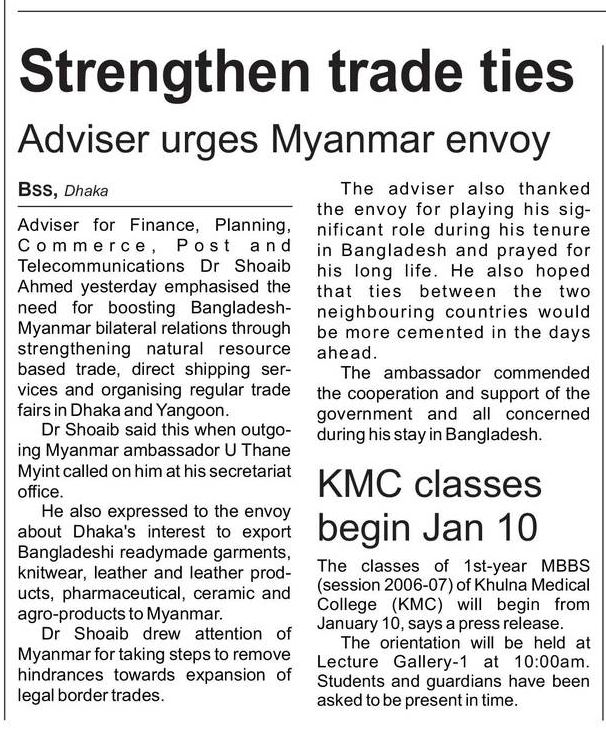 Strengthen trade ties

Adviser urges Myanmar envoy

Bss, Dhaka

Adviser for Finance, Planning, Commerce, Post and Telecommunications Dr Shoaib Ahmed yesterday emphasised the need for boosting Bangladesh-Myanmar bilateral relations through strengthening natural resource based trade, direct shipping services and organising regular trade fairs in Dhaka and Yangoon.

Dr Shoaib said this when outgoing Myanmar ambassador U Thane Myint called on him at his secretariat office.

He also expressed to the envoy about Dhaka's interest to export Bangladeshi readymade garments, knitwear, leather and leather products, pharmaceutical, ceramic and agro-products to Myanmar.

Dr Shoaib drew attention of Myanmar for taking steps to remove hindrances towards expansion of legal border trades.

The adviser also thanked the envoy for playing his significant role during his tenure in Bangladesh and prayed for his long life. He also hoped that ties between the two neighbouring countries would be more cemented in the days ahead.

The ambassador commended the cooperation and support of the government and all concerned during his stay in Bangladesh.

KMC classes begin Jan 10

The classes of 1st-year MBBS (session 2006-07) of Khulna Medical College (KMC) will begin from January 10, says a press release.

The orientation will be held at Lecture Gallery-1 at 10:00am. Students and guardians have been asked to be present in time.